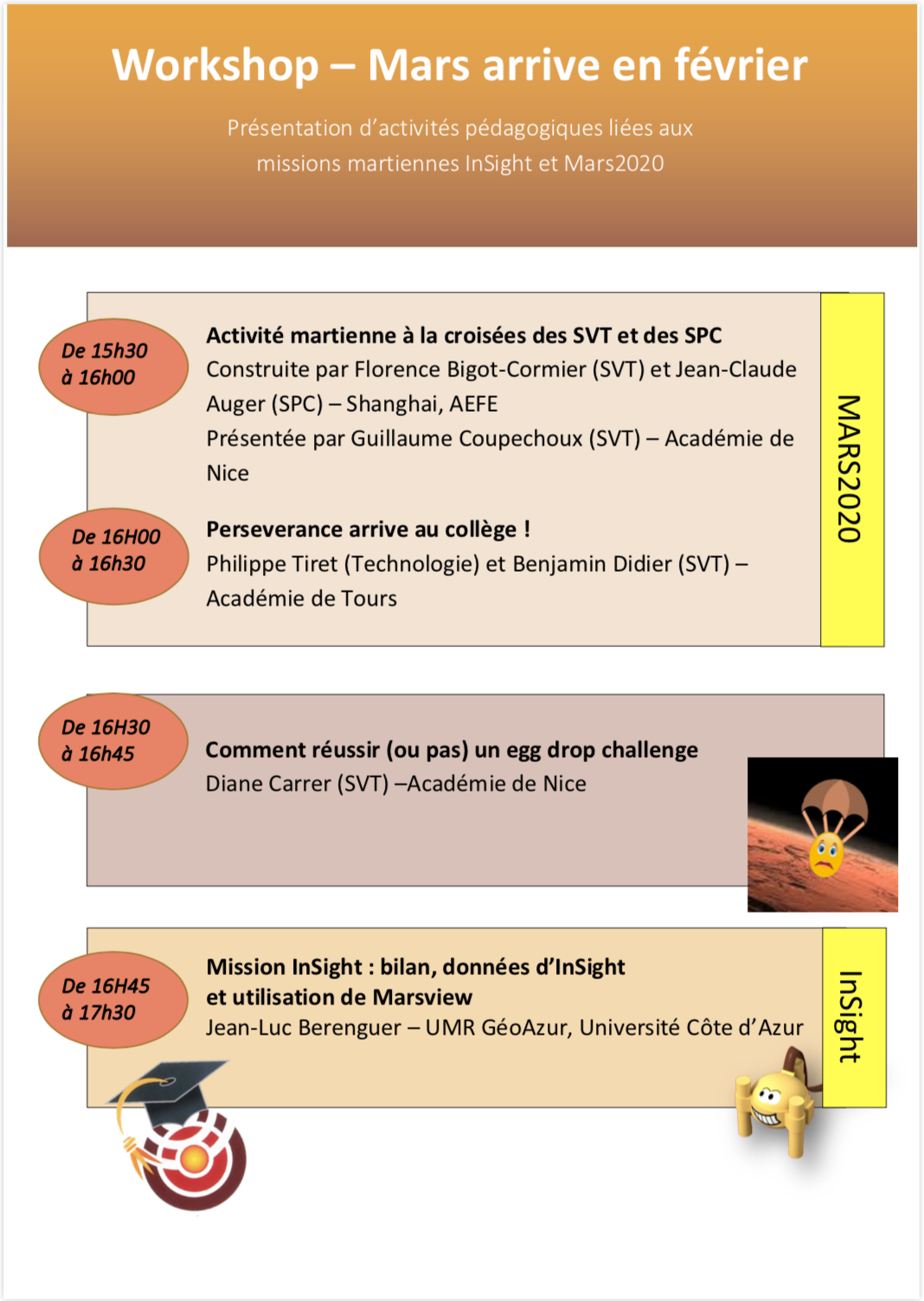 Workshop – Mars arrive en février

Présentation d'activités pédagogiques liées aux missions martiennes InSight et Mars2020

De 15h30 à 16h00

Activité martienne à la croisées des SVT et des SPC
Construite par Florence Bigot-Cormier (SVT) et Jean-Claude Auger (SPC) – Shanghai, AEFE
Présentée par Guillaume Coupechoux (SVT) – Académie de Nice

De 16H00 à 16h30

Perseverance arrive au collège !
Philippe Tiret (Technologie) et Benjamin Didier (SVT) – Académie de Tours

MARS2020

De 16H30 à 16h45

Comment réussir (ou pas) un egg drop challenge
Diane Carrer (SVT) –Académie de Nice

De 16H45 à 17h30

Mission InSight : bilan, données d'InSight et utilisation de Marsview
Jean-Luc Berenguer – UMR GéoAzur, Université Côte d'Azur

InSight